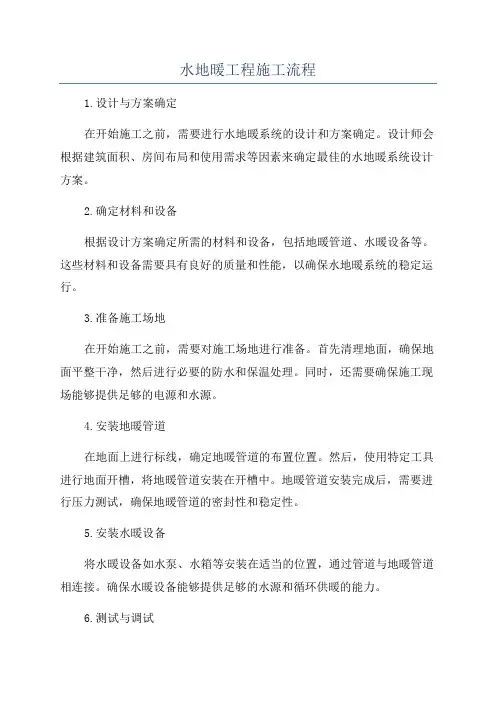 水地暖工程施工流程

1.设计与方案确定

在开始施工之前，需要进行水地暖系统的设计和方案确定。设计师会根据建筑面积、房间布局和使用需求等因素来确定最佳的水地暖系统设计方案。

2.确定材料和设备

根据设计方案确定所需的材料和设备，包括地暖管道、水暖设备等。这些材料和设备需要具有良好的质量和性能，以确保水地暖系统的稳定运行。

3.准备施工场地

在开始施工之前，需要对施工场地进行准备。首先清理地面，确保地面平整干净，然后进行必要的防水和保温处理。同时，还需要确保施工现场能够提供足够的电源和水源。

4.安装地暖管道

在地面上进行标线，确定地暖管道的布置位置。然后，使用特定工具进行地面开槽，将地暖管道安装在开槽中。地暖管道安装完成后，需要进行压力测试，确保地暖管道的密封性和稳定性。

5.安装水暖设备

将水暖设备如水泵、水箱等安装在适当的位置，通过管道与地暖管道相连接。确保水暖设备能够提供足够的水源和循环供暖的能力。

6.测试与调试